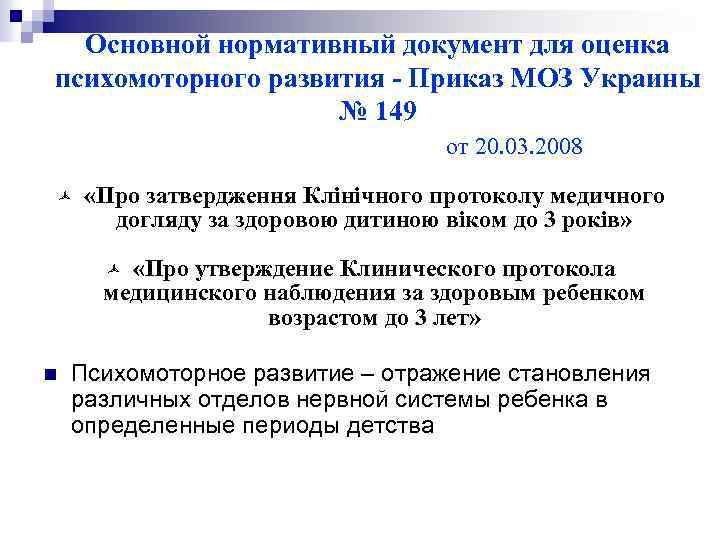 Основной нормативный документ для оценка психомоторного развития - Приказ МОЗ Украины № 149

от 20.03.2008

«Про затвердження Клінічного протоколу медичного догляду за здоровою дитиною віком до 3 років»

«Про утверждение Клинического протокола медицинского наблюдения за здоровым ребенком возрастом до 3 лет»

Психомоторное развитие – отражение становления различных отделов нервной системы ребенка в определенные периоды детства